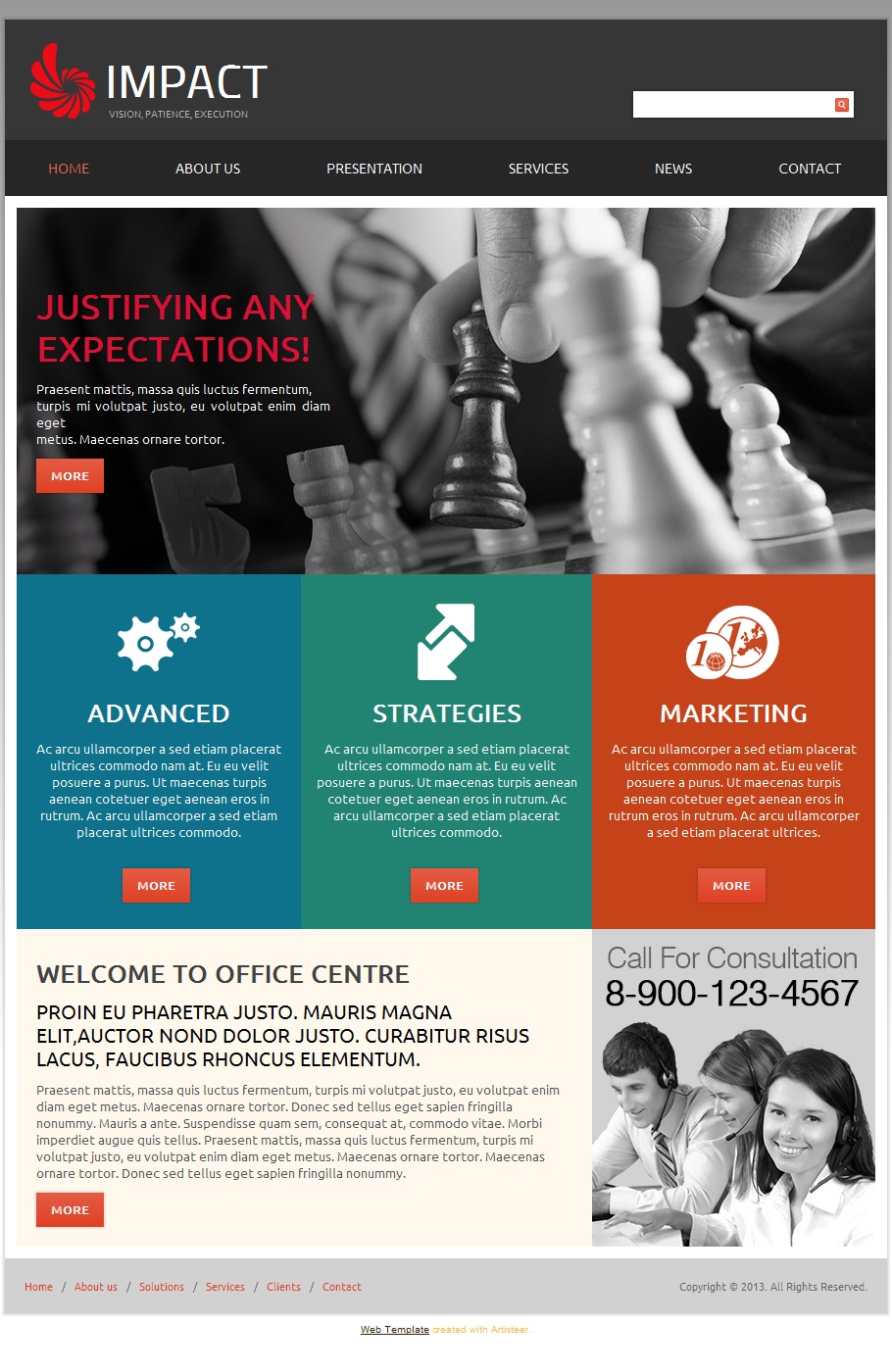 IMPACT
VISION, PATIENCE, EXECUTION

HOME ABOUT US PRESENTATION SERVICES NEWS CONTACT

JUSTIFYING ANY EXPECTATIONS!

Praesent mattis, massa quis luctus fermentum, turpis mi volutpat justo, eu volutpat enim diam eget metus. Maecenas ornare tortor.

MORE

ADVANCED

Ac arcu ullamcorper a sed etiam placerat ultrices commodo nam at. Eu eu velit posuere a purus. Ut maecenas turpis aenean cotetuer eget aenean eros in rutrum. Ac arcu ullamcorper a sed etiam placerat ultrices commodo.

MORE

STRATEGIES

Ac arcu ullamcorper a sed etiam placerat ultrices commodo nam at. Eu eu velit posuere a purus. Ut maecenas turpis aenean cotetuer eget aenean eros in rutrum. Ac arcu ullamcorper a sed etiam placerat ultrices commodo.

MORE

MARKETING

Ac arcu ullamcorper a sed etiam placerat ultrices commodo nam at. Eu eu velit posuere a purus. Ut maecenas turpis aenean cotetuer eget aenean eros in rutrum eros in rutrum. Ac arcu ullamcorper a sed etiam placerat ultrices.

MORE

WELCOME TO OFFICE CENTRE

PROIN EU PHARETRA JUSTO. MAURIS MAGNA ELIT,AUCTOR NOND DOLOR JUSTO. CURABITUR RISUS LACUS, FAUCIBUS RHONCUS ELEMENTUM.

Praesent mattis, massa quis luctus fermentum, turpis mi volutpat justo, eu volutpat enim diam eget metus. Maecenas ornare tortor. Donec sed tellus eget sapien fringilla nonummy. Mauris a ante. Suspendisse quam sem, consequat at, commodo vitae. Morbi imperdiet augue quis tellus. Praesent mattis, massa quis luctus fermentum, turpis mi volutpat justo, eu volutpat enim diam eget metus. Maecenas ornare tortor. Maecenas ornare tortor. Donec sed tellus eget sapien fringilla nonummy.

MORE

Call For Consultation
8-900-123-4567

Home / About us / Solutions / Services / Clients / Contact

Copyright © 2013. All Rights Reserved.

Web Template created with Artisteer.